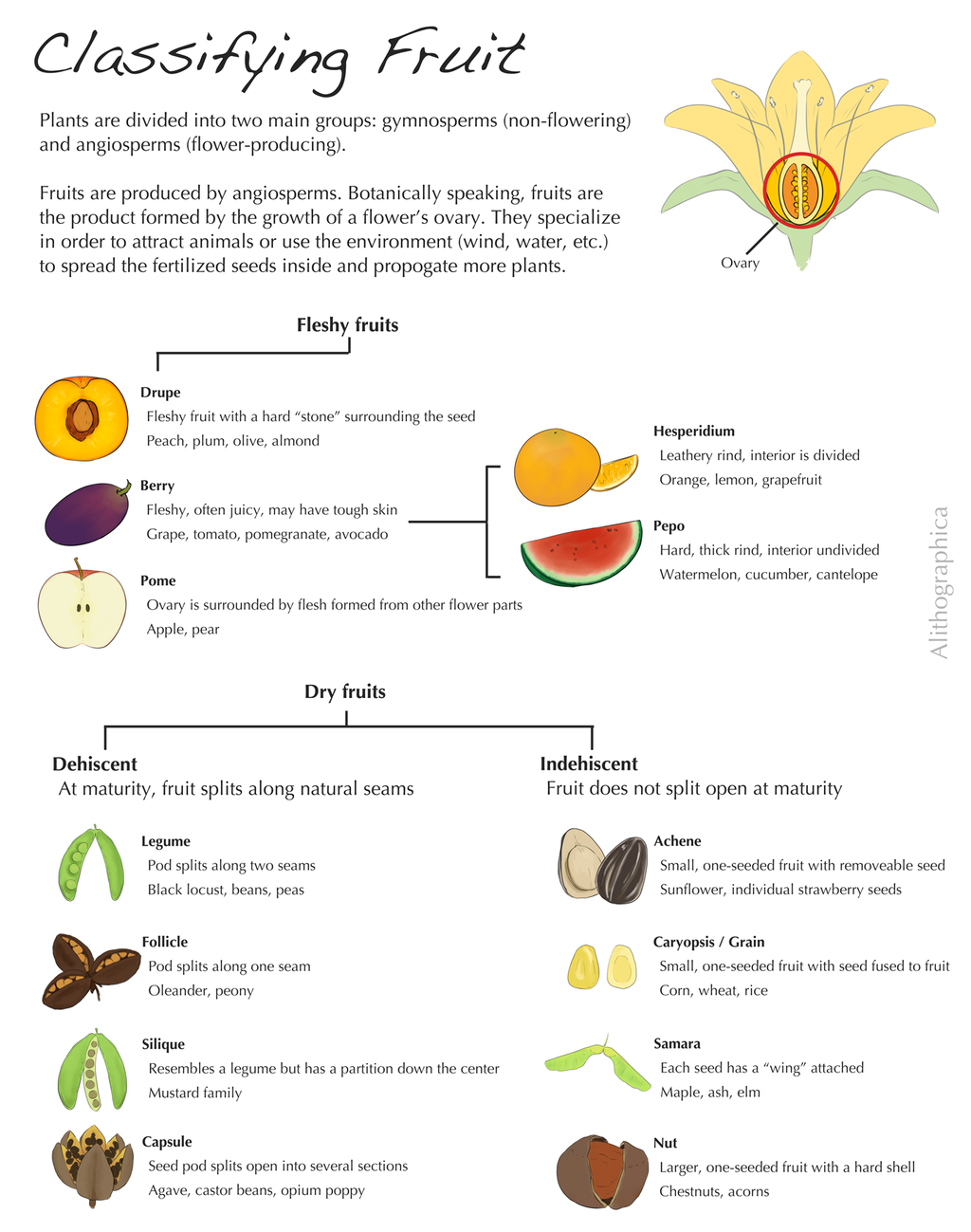 Classifying Fruit

Plants are divided into two main groups: gymnosperms (non-flowering) and angiosperms (flower-producing).

Fruits are produced by angiosperms. Botanically speaking, fruits are the product formed by the growth of a flower's ovary. They specialize in order to attract animals or use the environment (wind, water, etc.) to spread the fertilized seeds inside and propogate more plants.

Ovary

Fleshy fruits

Drupe
Fleshy fruit with a hard "stone" surrounding the seed
Peach, plum, olive, almond

Berry
Fleshy, often juicy, may have tough skin
Grape, tomato, pomegranate, avocado

Pome
Ovary is surrounded by flesh formed from other flower parts
Apple, pear

Hesperidium
Leathery rind, interior is divided
Orange, lemon, grapefruit

Pepo
Hard, thick rind, interior undivided
Watermelon, cucumber, cantelope

Alithographica

Dry fruits

Dehiscent
At maturity, fruit splits along natural seams

Legume
Pod splits along two seams
Black locust, beans, peas

Follicle
Pod splits along one seam
Oleander, peony

Silique
Resembles a legume but has a partition down the center
Mustard family

Capsule
Seed pod splits open into several sections
Agave, castor beans, opium poppy

Indehiscent
Fruit does not split open at maturity

Achene
Small, one-seeded fruit with removeable seed
Sunflower, individual strawberry seeds

Caryopsis / Grain
Small, one-seeded fruit with seed fused to fruit
Corn, wheat, rice

Samara
Each seed has a "wing" attached
Maple, ash, elm

Nut
Larger, one-seeded fruit with a hard shell
Chestnuts, acorns